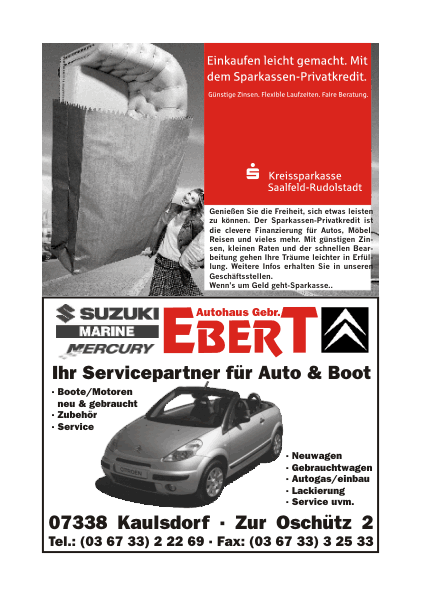 Einkaufen leicht gemacht. Mit dem Sparkassen-Privatkredit.

Günstige Zinsen. Flexible Laufzeiten. Faire Beratung.

Kreissparkasse Saalfeld-Rudolstadt

Genießen Sie die Freiheit, sich etwas leisten zu können. Der Sparkassen-Privatkredit ist die clevere Finanzierung für Autos, Möbel, Reisen und vieles mehr. Mit günstigen Zinsen, kleinen Raten und der schnellen Bearbeitung gehen Ihre Träume leichter in Erfüllung. Weitere Infos erhalten Sie in unseren Geschäftsstellen.
Wenn's um Geld geht-Sparkasse..

SUZUKI
MARINE
MERCURY

Autohaus Gebr.
EBERT

Ihr Servicepartner für Auto & Boot

· Boote/Motoren neu & gebraucht
· Zubehör
· Service

CITROËN

· Neuwagen
· Gebrauchtwagen
· Autogas/einbau
· Lackierung
· Service uvm.

07338 Kaulsdorf · Zur Oschütz 2
Tel.: (03 67 33) 2 22 69 · Fax: (03 67 33) 3 25 33